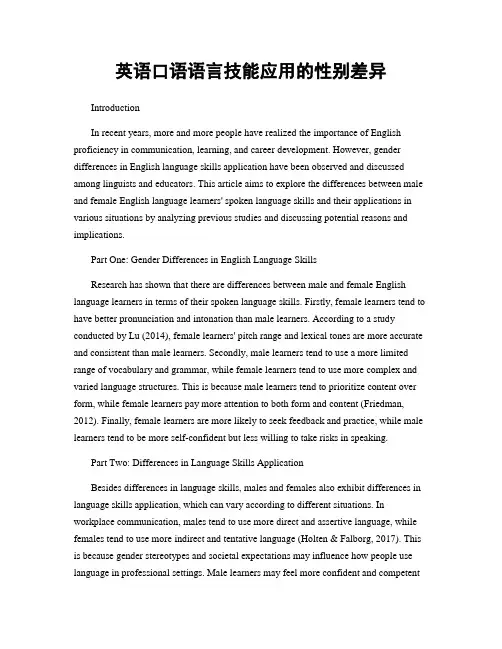 英语口语语言技能应用的性别差异

Introduction

In recent years, more and more people have realized the importance of English proficiency in communication, learning, and career development. However, gender differences in English language skills application have been observed and discussed among linguists and educators. This article aims to explore the differences between male and female English language learners' spoken language skills and their applications in various situations by analyzing previous studies and discussing potential reasons and implications.

Part One: Gender Differences in English Language Skills

Research has shown that there are differences between male and female English language learners in terms of their spoken language skills. Firstly, female learners tend to have better pronunciation and intonation than male learners. According to a study conducted by Lu (2014), female learners' pitch range and lexical tones are more accurate and consistent than male learners. Secondly, male learners tend to use a more limited range of vocabulary and grammar, while female learners tend to use more complex and varied language structures. This is because male learners tend to prioritize content over form, while female learners pay more attention to both form and content (Friedman, 2012). Finally, female learners are more likely to seek feedback and practice, while male learners tend to be more self-confident but less willing to take risks in speaking.

Part Two: Differences in Language Skills Application

Besides differences in language skills, males and females also exhibit differences in language skills application, which can vary according to different situations. In workplace communication, males tend to use more direct and assertive language, while females tend to use more indirect and tentative language (Holten & Falborg, 2017). This is because gender stereotypes and societal expectations may influence how people use language in professional settings. Male learners may feel more confident and competent